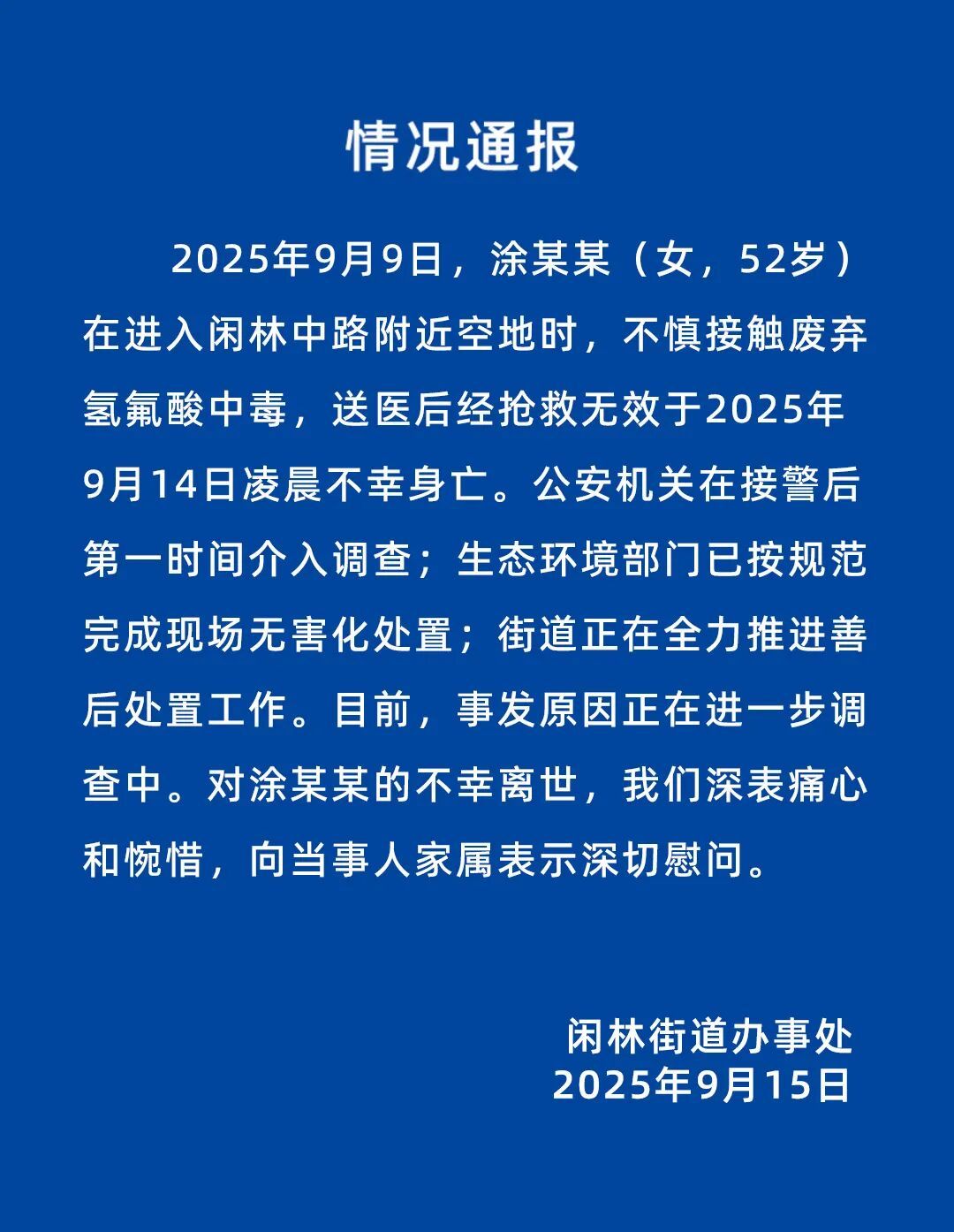 情况通报

2025年9月9日，涂某某（女，52岁）在进入闲林中路附近空地时，不慎接触废弃氢氟酸中毒，送医后经抢救无效于2025年9月14日凌晨不幸身亡。公安机关在接警后第一时间介入调查；生态环境部门已按规范完成现场无害化处置；街道正在全力推进善后处置工作。目前，事发原因正在进一步调查中。对涂某某的不幸离世，我们深表痛心和惋惜，向当事人家属表示深切慰问。

闲林街道办事处
2025年9月15日